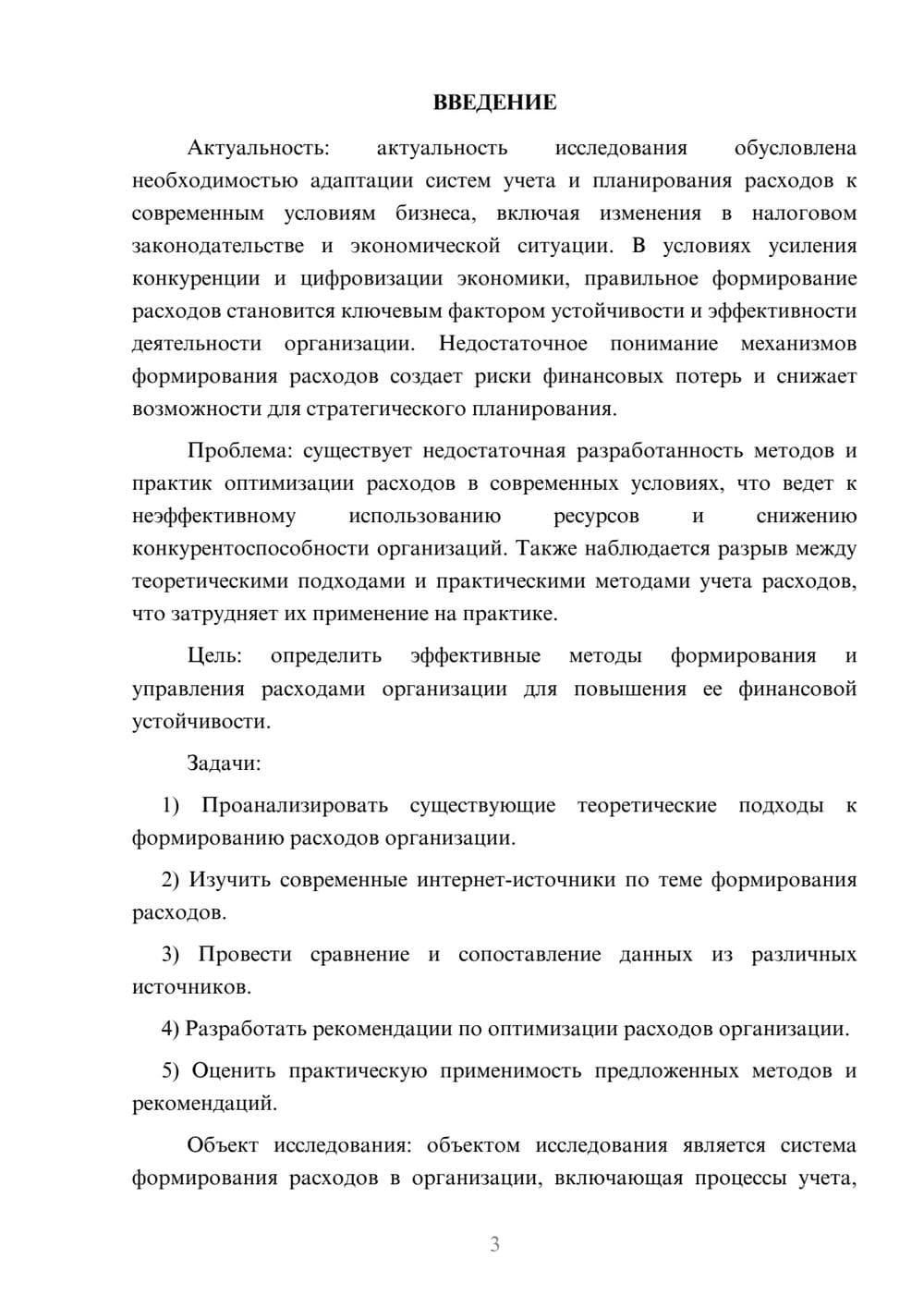 ВВЕДЕНИЕ

Актуальность: актуальность исследования обусловлена необходимостью адаптации систем учета и планирования расходов к современным условиям бизнеса, включая изменения в налоговом законодательстве и экономической ситуации. В условиях усиления конкуренции и цифровизации экономики, правильное формирование расходов становится ключевым фактором устойчивости и эффективности деятельности организации. Недостаточное понимание механизмов формирования расходов создает риски финансовых потерь и снижает возможности для стратегического планирования.

Проблема: существует недостаточная разработанность методов и практик оптимизации расходов в современных условиях, что ведет к неэффективному использованию ресурсов и снижению конкурентоспособности организаций. Также наблюдается разрыв между теоретическими подходами и практическими методами учета расходов, что затрудняет их применение на практике.

Цель: определить эффективные методы формирования и управления расходами организации для повышения ее финансовой устойчивости.

Задачи:

1) Проанализировать существующие теоретические подходы к формированию расходов организации.

2) Изучить современные интернет-источники по теме формирования расходов.

3) Провести сравнение и сопоставление данных из различных источников.

4) Разработать рекомендации по оптимизации расходов организации.

5) Оценить практическую применимость предложенных методов и рекомендаций.

Объект исследования: объектом исследования является система формирования расходов в организации, включающая процессы учета,

3